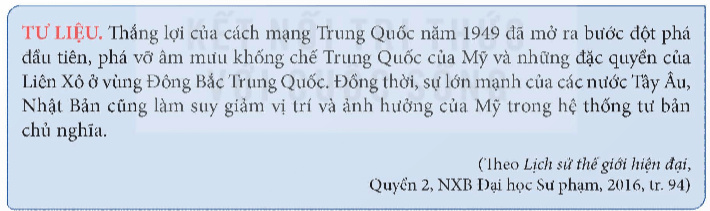 TƯ LIỆU. Thắng lợi của cách mạng Trung Quốc năm 1949 đã mở ra bước đột phá đầu tiên, phá vỡ âm mưu khống chế Trung Quốc của Mỹ và những đặc quyền của Liên Xô ở vùng Đông Bắc Trung Quốc. Đồng thời, sự lớn mạnh của các nước Tây Âu, Nhật Bản cũng làm suy giảm vị trí và ảnh hưởng của Mỹ trong hệ thống tư bản chủ nghĩa.

(Theo Lịch sử thế giới hiện đại, Quyển 2, NXB Đại học Sư phạm, 2016, tr. 94)

KẾT NỐI TRI THỨC VỚI CUỘC SỐNG